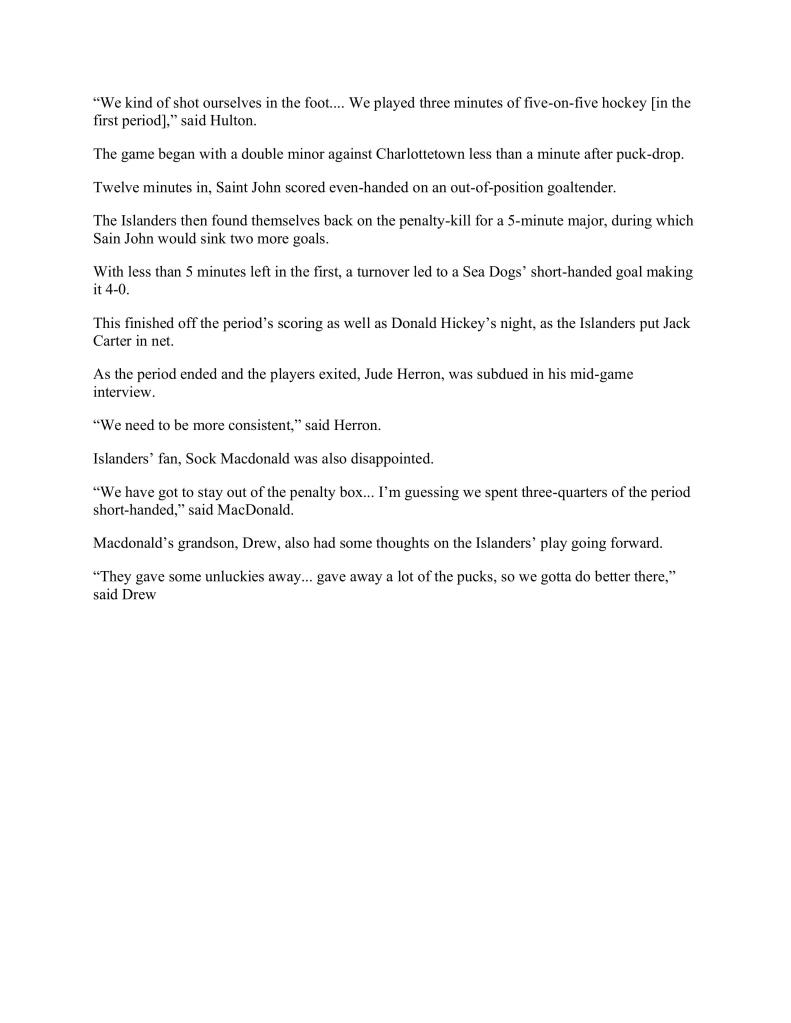 “We kind of shot ourselves in the foot.... We played three minutes of five-on-five hockey [in the first period],” said Hulton.

The game began with a double minor against Charlottetown less than a minute after puck-drop.

Twelve minutes in, Saint John scored even-handed on an out-of-position goaltender.

The Islanders then found themselves back on the penalty-kill for a 5-minute major, during which Sain John would sink two more goals.

With less than 5 minutes left in the first, a turnover led to a Sea Dogs’ short-handed goal making it 4-0.

This finished off the period’s scoring as well as Donald Hickey’s night, as the Islanders put Jack Carter in net.

As the period ended and the players exited, Jude Herron, was subdued in his mid-game interview.

“We need to be more consistent,” said Herron.

Islanders’ fan, Sock Macdonald was also disappointed.

“We have got to stay out of the penalty box... I’m guessing we spent three-quarters of the period short-handed,” said MacDonald.

Macdonald’s grandson, Drew, also had some thoughts on the Islanders’ play going forward.

“They gave some unluckies away... gave away a lot of the pucks, so we gotta do better there,” said Drew